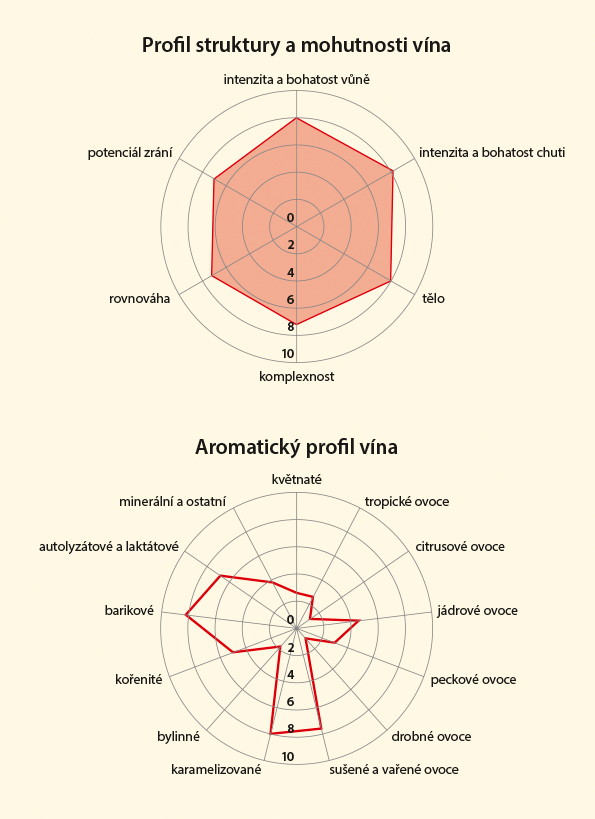 Profil struktury a mohutnosti vína

intenzita a bohatost vůně

intenzita a bohatost chuti

tělo

komplexnost

rovnováha

potenciál zrání

0
2
4
6
8
10

Aromatický profil vína

květnaté

tropické ovoce

citrusové ovoce

jádrové ovoce

peckové ovoce

drobné ovoce

sušené a vařené ovoce

karamelizované

bylinné

kořenité

barikové

autolyzátové a laktátové

minerální a ostatní

0
2
4
6
8
10